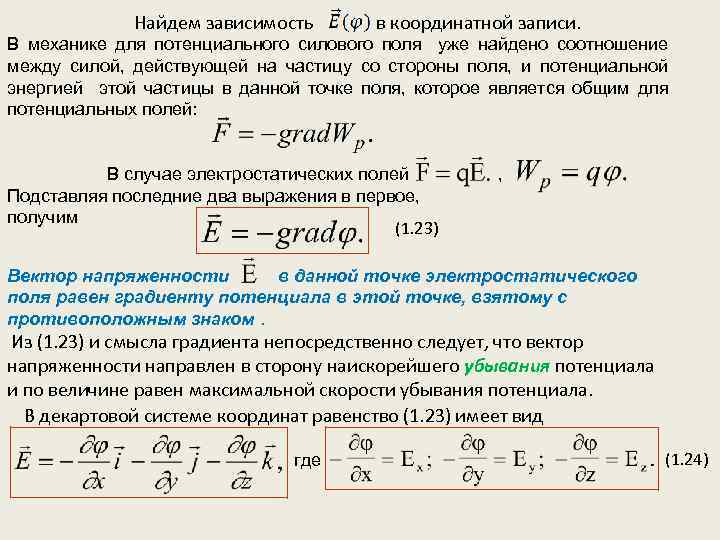 Найдем зависимость $\vec{E}(\varphi)$ в координатной записи.

В механике для потенциального силового поля уже найдено соотношение между силой, действующей на частицу со стороны поля, и потенциальной энергией этой частицы в данной точке поля, которое является общим для потенциальных полей:

$\vec{F} = -gradW_p.$

В случае электростатических полей $\vec{F} = q\vec{E}.$ , $W_p = q\varphi.$

Подставляя последние два выражения в первое, получим

$\vec{E} = -grad\varphi.$ (1.23)

Вектор напряженности $\vec{E}$ в данной точке электростатического поля равен градиенту потенциала в этой точке, взятому с противоположным знаком .

Из (1.23) и смысла градиента непосредственно следует, что вектор напряженности направлен в сторону наискорейшего убывания потенциала и по величине равен максимальной скорости убывания потенциала.

В декартовой системе координат равенство (1.23) имеет вид

$\vec{E} = -\frac{\partial\varphi}{\partial x}\vec{i} - \frac{\partial\varphi}{\partial y}\vec{j} - \frac{\partial\varphi}{\partial z}\vec{k},$ где $-\frac{\partial\varphi}{\partial x} = E_x;\ -\frac{\partial\varphi}{\partial y} = E_y;\ -\frac{\partial\varphi}{\partial z} = E_z.$ (1.24)